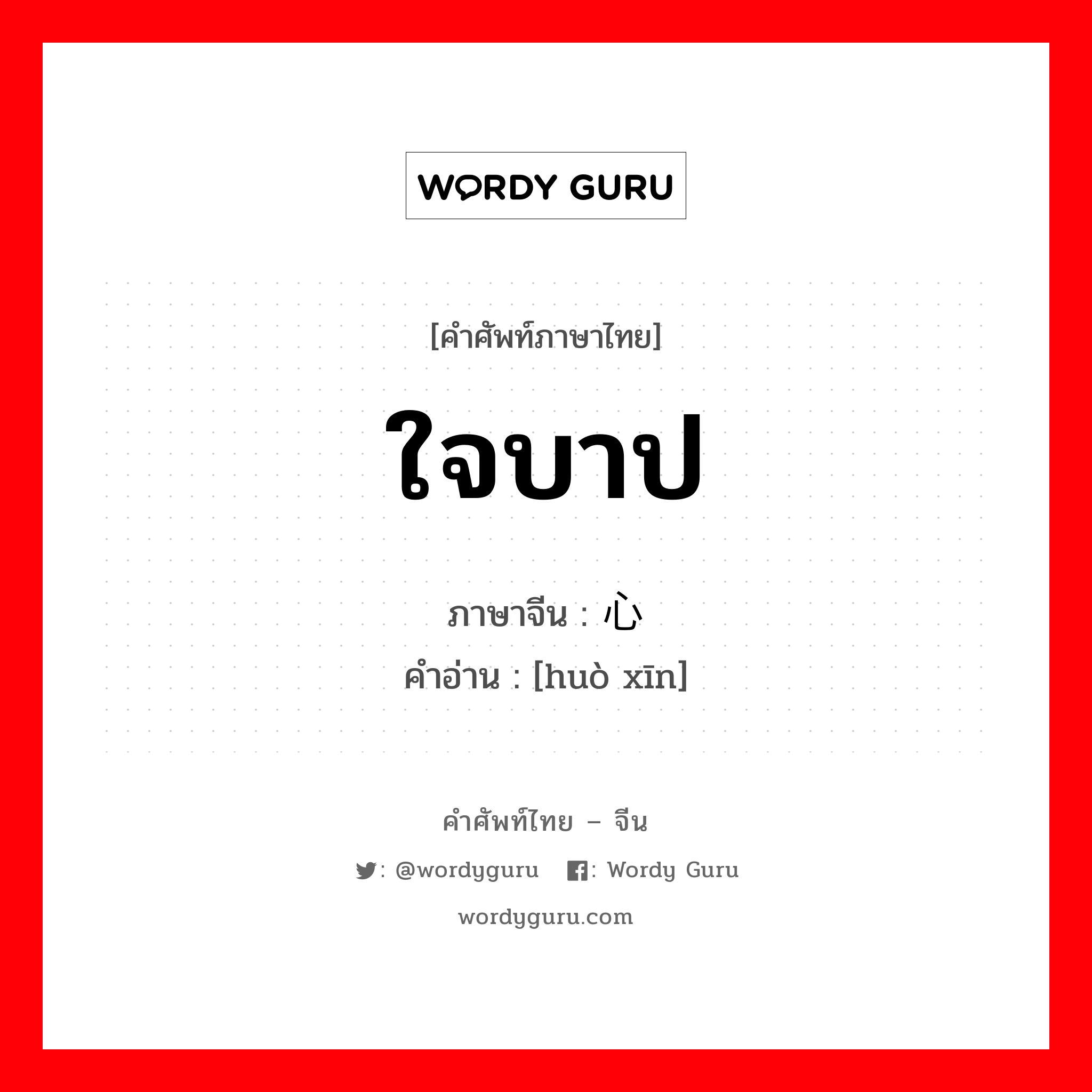 WORDY GURU

[คำศัพท์ภาษาไทย]

ใจบาป

ภาษาจีน : 心

คำอ่าน : [huò xīn]

คำศัพท์ไทย – จีน

: @wordyguru : Wordy Guru

wordyguru.com